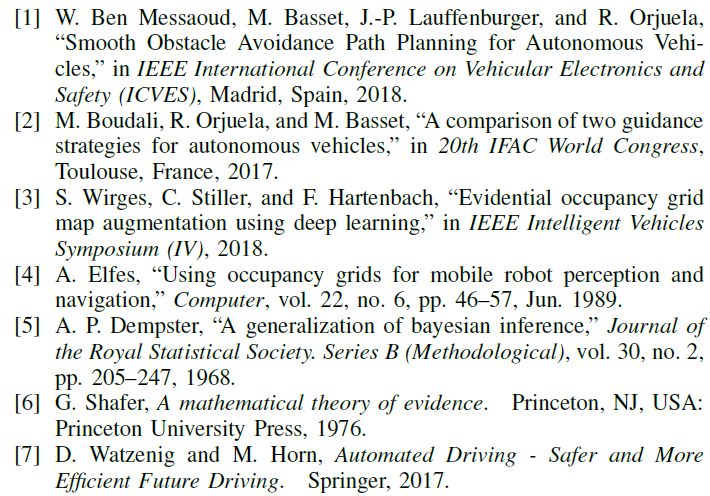 [1] W. Ben Messaoud, M. Basset, J.-P. Lauffenburger, and R. Orjuela, “Smooth Obstacle Avoidance Path Planning for Autonomous Vehicles,” in IEEE International Conference on Vehicular Electronics and Safety (ICVES), Madrid, Spain, 2018.

[2] M. Boudali, R. Orjuela, and M. Basset, “A comparison of two guidance strategies for autonomous vehicles,” in 20th IFAC World Congress, Toulouse, France, 2017.

[3] S. Wirges, C. Stiller, and F. Hartenbach, “Evidential occupancy grid map augmentation using deep learning,” in IEEE Intelligent Vehicles Symposium (IV), 2018.

[4] A. Elfes, “Using occupancy grids for mobile robot perception and navigation,” Computer, vol. 22, no. 6, pp. 46–57, Jun. 1989.

[5] A. P. Dempster, “A generalization of bayesian inference,” Journal of the Royal Statistical Society. Series B (Methodological), vol. 30, no. 2, pp. 205–247, 1968.

[6] G. Shafer, A mathematical theory of evidence. Princeton, NJ, USA: Princeton University Press, 1976.

[7] D. Watzenig and M. Horn, Automated Driving - Safer and More Efficient Future Driving. Springer, 2017.